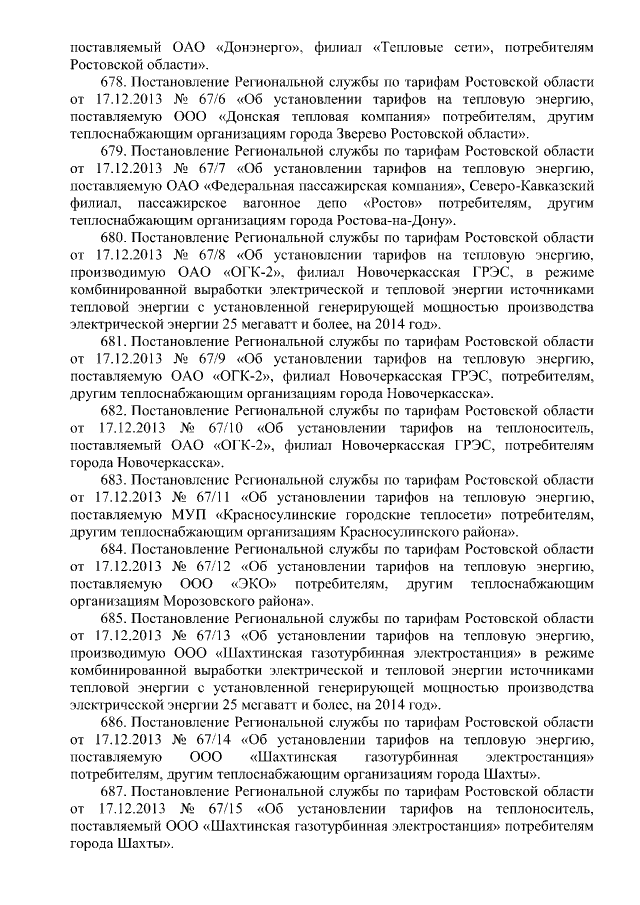 поставляемый ОАО «Донэнерго», филиал «Тепловые сети», потребителям Ростовской области».

678. Постановление Региональной службы по тарифам Ростовской области от 17.12.2013 № 67/6 «Об установлении тарифов на тепловую энергию, поставляемую ООО «Донская тепловая компания» потребителям, другим теплоснабжающим организациям города Зверево Ростовской области».

679. Постановление Региональной службы по тарифам Ростовской области от 17.12.2013 № 67/7 «Об установлении тарифов на тепловую энергию, поставляемую ОАО «Федеральная пассажирская компания», Северо-Кавказский филиал, пассажирское вагонное депо «Ростов» потребителям, другим теплоснабжающим организациям города Ростова-на-Дону».

680. Постановление Региональной службы по тарифам Ростовской области от 17.12.2013 № 67/8 «Об установлении тарифов на тепловую энергию, производимую ОАО «ОГК-2», филиал Новочеркасская ГРЭС, в режиме комбинированной выработки электрической и тепловой энергии источниками тепловой энергии с установленной генерирующей мощностью производства электрической энергии 25 мегаватт и более, на 2014 год».

681. Постановление Региональной службы по тарифам Ростовской области от 17.12.2013 № 67/9 «Об установлении тарифов на тепловую энергию, поставляемую ОАО «ОГК-2», филиал Новочеркасская ГРЭС, потребителям, другим теплоснабжающим организациям города Новочеркасска».

682. Постановление Региональной службы по тарифам Ростовской области от 17.12.2013 № 67/10 «Об установлении тарифов на теплоноситель, поставляемый ОАО «ОГК-2», филиал Новочеркасская ГРЭС, потребителям города Новочеркасска».

683. Постановление Региональной службы по тарифам Ростовской области от 17.12.2013 № 67/11 «Об установлении тарифов на тепловую энергию, поставляемую МУП «Красносулинские городские теплосети» потребителям, другим теплоснабжающим организациям Красносулинского района».

684. Постановление Региональной службы по тарифам Ростовской области от 17.12.2013 № 67/12 «Об установлении тарифов на тепловую энергию, поставляемую ООО «ЭКО» потребителям, другим теплоснабжающим организациям Морозовского района».

685. Постановление Региональной службы по тарифам Ростовской области от 17.12.2013 № 67/13 «Об установлении тарифов на тепловую энергию, производимую ООО «Шахтинская газотурбинная электростанция» в режиме комбинированной выработки электрической и тепловой энергии источниками тепловой энергии с установленной генерирующей мощностью производства электрической энергии 25 мегаватт и более, на 2014 год».

686. Постановление Региональной службы по тарифам Ростовской области от 17.12.2013 № 67/14 «Об установлении тарифов на тепловую энергию, поставляемую ООО «Шахтинская газотурбинная электростанция» потребителям, другим теплоснабжающим организациям города Шахты».

687. Постановление Региональной службы по тарифам Ростовской области от 17.12.2013 № 67/15 «Об установлении тарифов на теплоноситель, поставляемый ООО «Шахтинская газотурбинная электростанция» потребителям города Шахты».